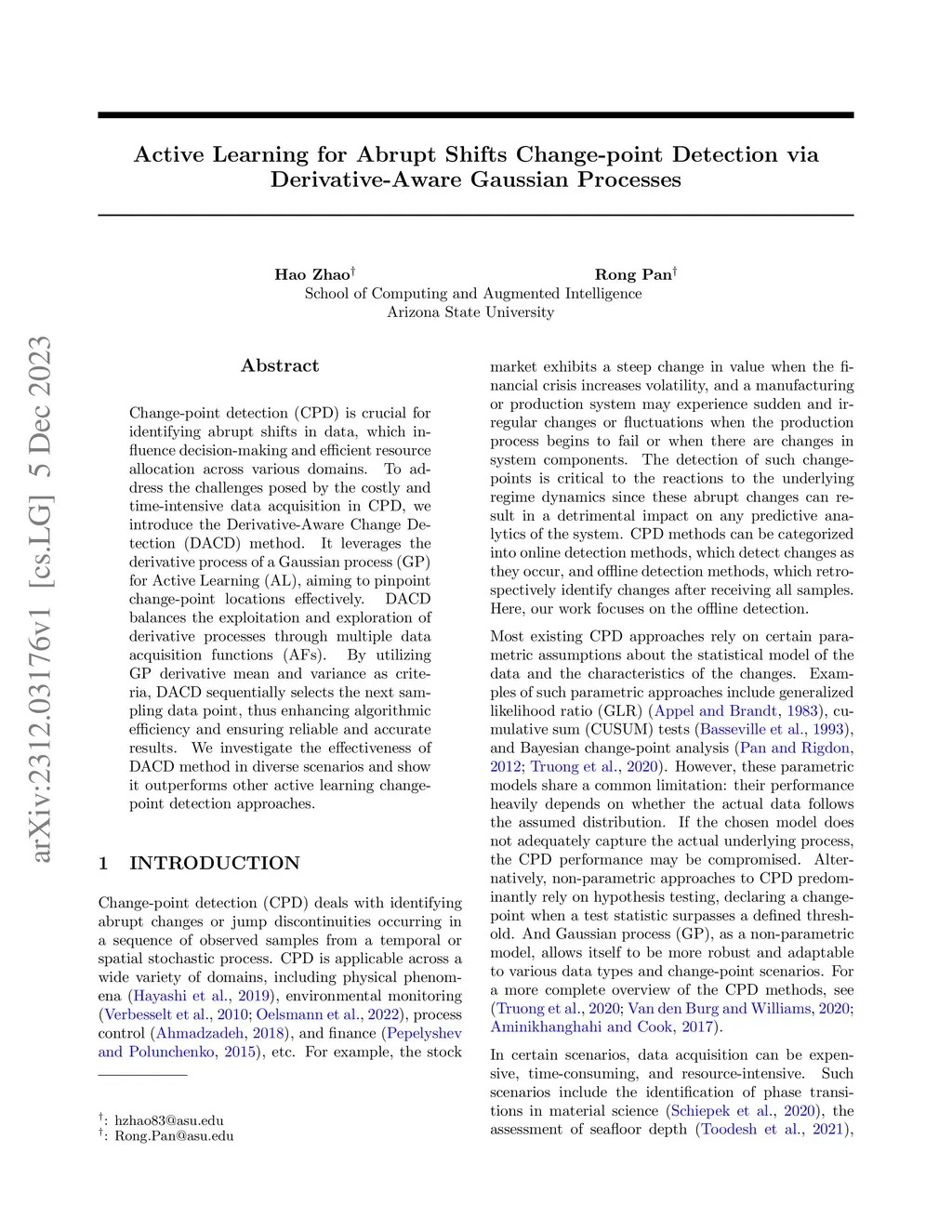 Active Learning for Abrupt Shifts Change-point Detection via Derivative-Aware Gaussian Processes

Hao Zhao$^\dagger$ Rong Pan$^\dagger$
School of Computing and Augmented Intelligence
Arizona State University

arXiv:2312.03176v1 [cs.LG] 5 Dec 2023

Abstract

Change-point detection (CPD) is crucial for identifying abrupt shifts in data, which influence decision-making and efficient resource allocation across various domains. To address the challenges posed by the costly and time-intensive data acquisition in CPD, we introduce the Derivative-Aware Change Detection (DACD) method. It leverages the derivative process of a Gaussian process (GP) for Active Learning (AL), aiming to pinpoint change-point locations effectively. DACD balances the exploitation and exploration of derivative processes through multiple data acquisition functions (AFs). By utilizing GP derivative mean and variance as criteria, DACD sequentially selects the next sampling data point, thus enhancing algorithmic efficiency and ensuring reliable and accurate results. We investigate the effectiveness of DACD method in diverse scenarios and show it outperforms other active learning change-point detection approaches.

1 INTRODUCTION

Change-point detection (CPD) deals with identifying abrupt changes or jump discontinuities occurring in a sequence of observed samples from a temporal or spatial stochastic process. CPD is applicable across a wide variety of domains, including physical phenomena (Hayashi et al., 2019), environmental monitoring (Verbesselt et al., 2010; Oelsmann et al., 2022), process control (Ahmadzadeh, 2018), and finance (Pepelyshev and Polunchenko, 2015), etc. For example, the stock

$^\dagger$: hzhao83@asu.edu
$^\dagger$: Rong.Pan@asu.edu

market exhibits a steep change in value when the financial crisis increases volatility, and a manufacturing or production system may experience sudden and irregular changes or fluctuations when the production process begins to fail or when there are changes in system components. The detection of such change-points is critical to the reactions to the underlying regime dynamics since these abrupt changes can result in a detrimental impact on any predictive analytics of the system. CPD methods can be categorized into online detection methods, which detect changes as they occur, and offline detection methods, which retrospectively identify changes after receiving all samples. Here, our work focuses on the offline detection.

Most existing CPD approaches rely on certain parametric assumptions about the statistical model of the data and the characteristics of the changes. Examples of such parametric approaches include generalized likelihood ratio (GLR) (Appel and Brandt, 1983), cumulative sum (CUSUM) tests (Basseville et al., 1993), and Bayesian change-point analysis (Pan and Rigdon, 2012; Truong et al., 2020). However, these parametric models share a common limitation: their performance heavily depends on whether the actual data follows the assumed distribution. If the chosen model does not adequately capture the actual underlying process, the CPD performance may be compromised. Alternatively, non-parametric approaches to CPD predominantly rely on hypothesis testing, declaring a change-point when a test statistic surpasses a defined threshold. And Gaussian process (GP), as a non-parametric model, allows itself to be more robust and adaptable to various data types and change-point scenarios. For a more complete overview of the CPD methods, see (Truong et al., 2020; Van den Burg and Williams, 2020; Aminikhanghahi and Cook, 2017).

In certain scenarios, data acquisition can be expensive, time-consuming, and resource-intensive. Such scenarios include the identification of phase transitions in material science (Schiepek et al., 2020), the assessment of seafloor depth (Toodesh et al., 2021),